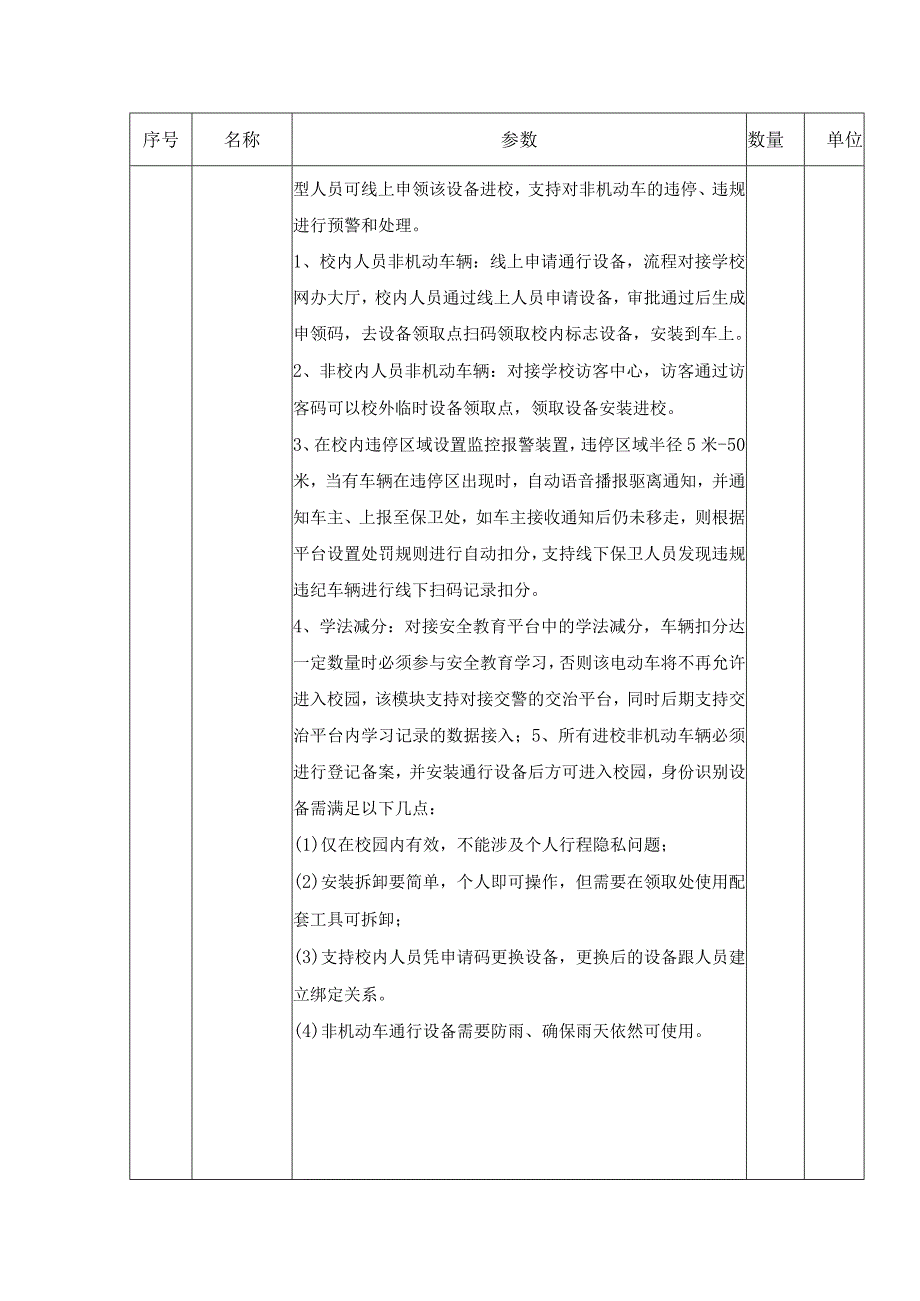 | 序号 | 名称 | 参数 | 数量 | 单位 |
|---|---|---|---|---|
| | | 型人员可线上申领该设备进校，支持对非机动车的违停、违规进行预警和处理。<br>1、校内人员非机动车辆：线上申请通行设备，流程对接学校网办大厅，校内人员通过线上人员申请设备，审批通过后生成申领码，去设备领取点扫码领取校内标志设备，安装到车上。<br>2、非校内人员非机动车辆：对接学校访客中心，访客通过访客码可以校外临时设备领取点，领取设备安装进校。<br>3、在校内违停区域设置监控报警装置，违停区域半径5米-50米，当有车辆在违停区出现时，自动语音播报驱离通知，并通知车主、上报至保卫处，如车主接收通知后仍未移走，则根据平台设置处罚规则进行自动扣分，支持线下保卫人员发现违规违纪车辆进行线下扫码记录扣分。<br>4、学法减分：对接安全教育平台中的学法减分，车辆扣分达一定数量时必须参与安全教育学习，否则该电动车将不再允许进入校园，该模块支持对接交警的交治平台，同时后期支持交治平台内学习记录的数据接入；5、所有进校非机动车辆必须进行登记备案，并安装通行设备后方可进入校园，身份识别设备需满足以下几点：<br>(1)仅在校园内有效，不能涉及个人行程隐私问题；<br>(2)安装拆卸要简单，个人即可操作，但需要在领取处使用配套工具可拆卸；<br>(3)支持校内人员凭申请码更换设备，更换后的设备跟人员建立绑定关系。<br>(4)非机动车通行设备需要防雨、确保雨天依然可使用。 | | |